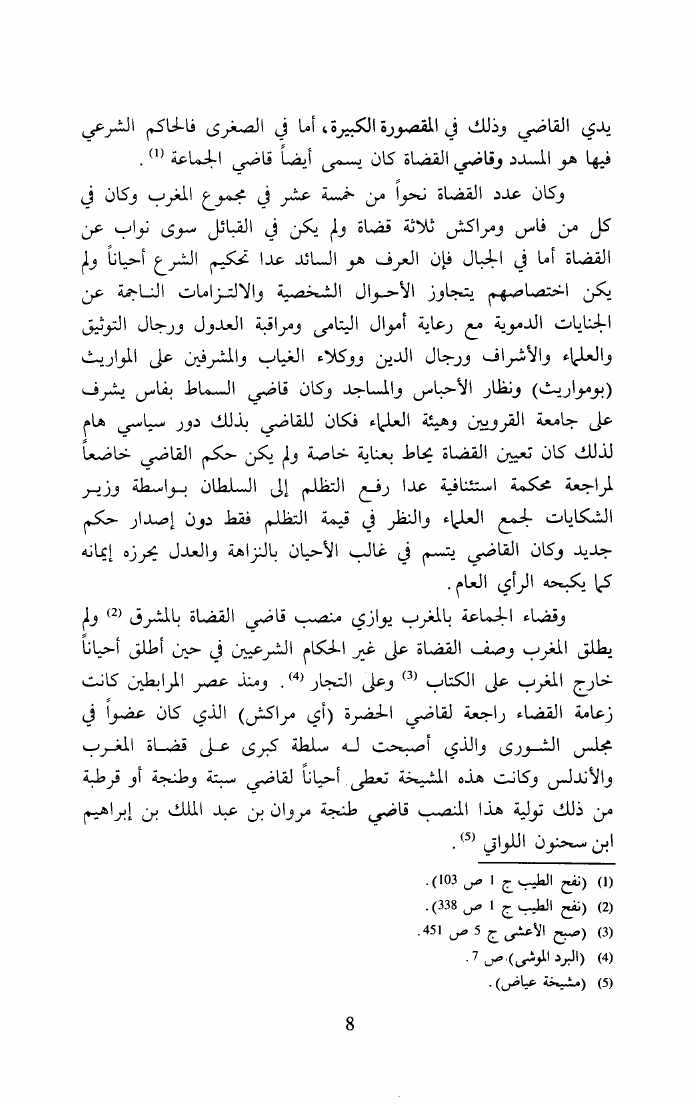 يدي القاضي وذلك في المقصورة الكبيرة، أما في الصغرى فالحاكم الشرعي فيها هو المسدد وقاضي القضاة كان يسمى أيضاً قاضي الجماعة (1).

وكان عدد القضاة نحواً من خمسة عشر في مجموع المغرب وكان في كل من فاس ومراكش ثلاثة قضاة ولم يكن في القبائل سوى نواب عن القضاة أما في الجبال فإن العرف هو السائد عدا تحكيم الشرع أحياناً ولم يكن اختصاصهم يتجاوز الأحوال الشخصية والالتزامات الناجمة عن الجنايات الدموية مع رعاية أموال اليتامى ومراقبة العدول ورجال التوثيق والعلماء والأشراف ورجال الدين ووكلاء الغياب والمشرفين على المواريث (بومواريث) ونظار الأحباس والمساجد وكان قاضي السماط بفاس يشرف على جامعة القرويين وهيئة العلماء فكان للقاضي بذلك دور سياسي هام لذلك كان تعيين القضاة يحاط بعناية خاصة ولم يكن حكم القاضي خاضعاً لمراجعة محكمة استئنافية عدا رفع التظلم إلى السلطان بواسطة وزير الشكايات لجمع العلماء والنظر في قيمة التظلم فقط دون إصدار حكم جديد وكان القاضي يتسم في غالب الأحيان بالنزاهة والعدل يحرزه إيمانه كما يكبحه الرأي العام.

وقضاء الجماعة بالمغرب يوازي منصب قاضي القضاة بالمشرق (2) ولم يطلق المغرب وصف القضاة على غير الحكام الشرعيين في حين أطلق أحياناً خارج المغرب على الكتاب (3) وعلى التجار (4). ومنذ عصر المرابطين كانت زعامة القضاء راجعة لقاضي الحضرة (أي مراكش) الذي كان عضواً في مجلس الشورى والذي أصبحت له سلطة كبرى على قضاة المغرب والأندلس وكانت هذه المشيخة تعطى أحياناً لقاضي سبتة وطنجة أو قرطبة من ذلك تولية هذا المنصب قاضي طنجة مروان بن عبد الملك بن إبراهيم ابن سحنون اللواتي (5).

(1) (نفح الطيب ج 1 ص 103).
(2) (نفح الطيب ج 1 ص 338).
(3) (صبح الأعشى ج 5 ص 451.
(4) (البرد الموشى). ص 7.
(5) (مشيخة عياض).

8